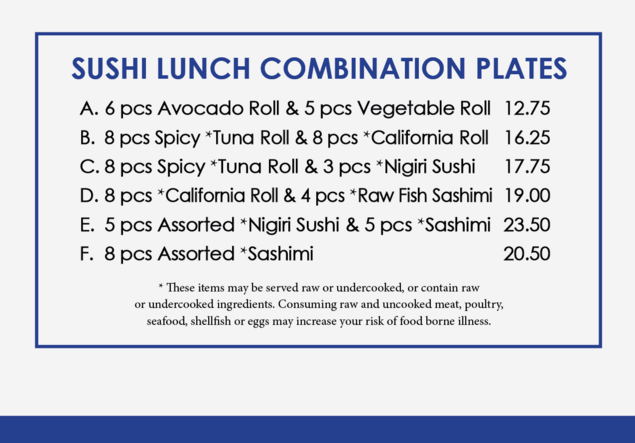 SUSHI LUNCH COMBINATION PLATES

A. 6 pcs Avocado Roll & 5 pcs Vegetable Roll 12.75
B. 8 pcs Spicy *Tuna Roll & 8 pcs *California Roll 16.25
C. 8 pcs Spicy *Tuna Roll & 3 pcs *Nigiri Sushi 17.75
D. 8 pcs *California Roll & 4 pcs *Raw Fish Sashimi 19.00
E. 5 pcs Assorted *Nigiri Sushi & 5 pcs *Sashimi 23.50
F. 8 pcs Assorted *Sashimi 20.50

* These items may be served raw or undercooked, or contain raw or undercooked ingredients. Consuming raw and uncooked meat, poultry, seafood, shellfish or eggs may increase your risk of food borne illness.